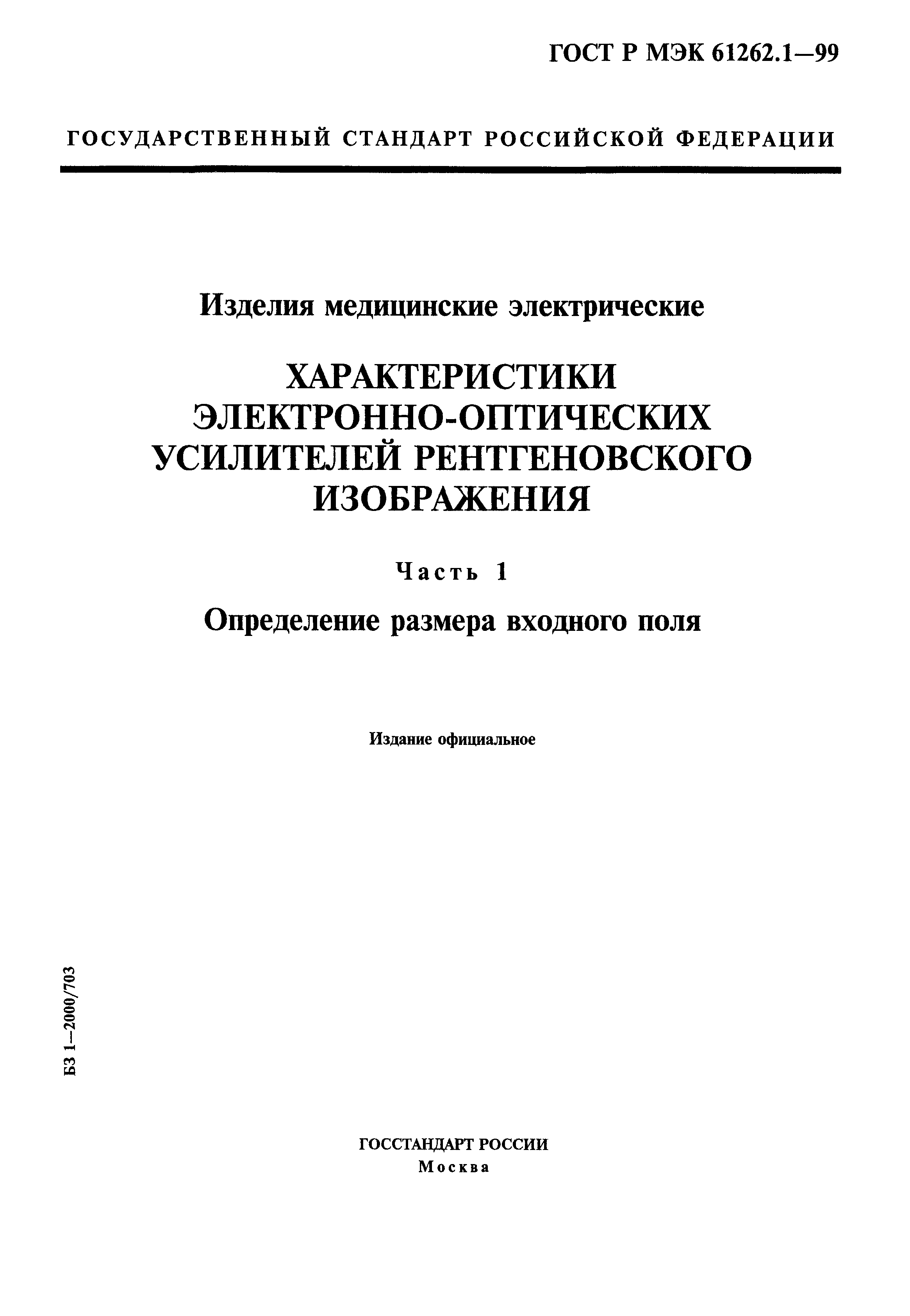 ГОСТ Р МЭК 61262.1—99

ГОСУДАРСТВЕННЫЙ СТАНДАРТ РОССИЙСКОЙ ФЕДЕРАЦИИ

Изделия медицинские электрические

ХАРАКТЕРИСТИКИ ЭЛЕКТРОННО-ОПТИЧЕСКИХ УСИЛИТЕЛЕЙ РЕНТГЕНОВСКОГО ИЗОБРАЖЕНИЯ

Часть 1

Определение размера входного поля

Издание официальное

БЗ 1—2000/703

ГОССТАНДАРТ РОССИИ
Москва